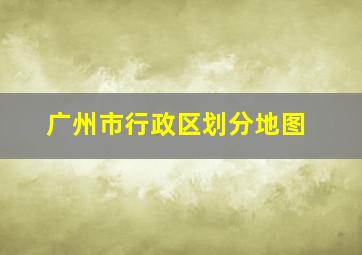 广州市行政区划分地图